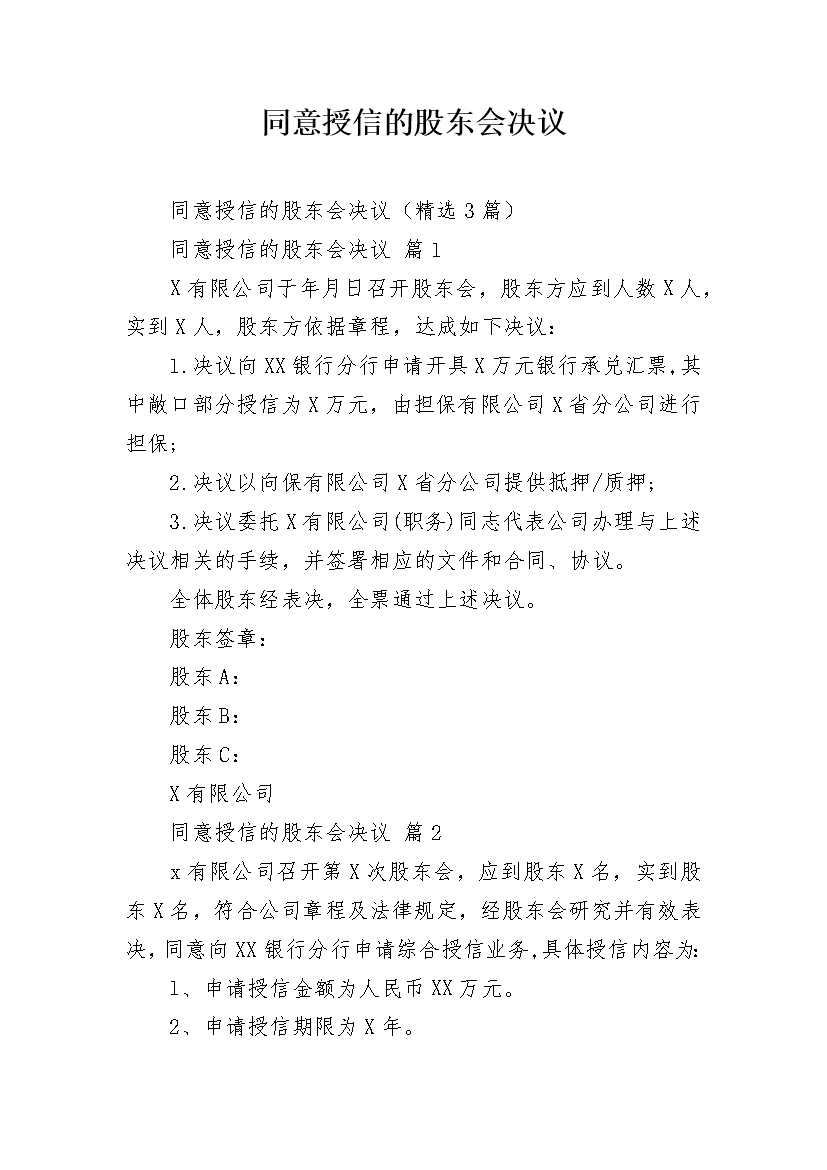 同意授信的股东会决议

同意授信的股东会决议（精选3篇）

同意授信的股东会决议 篇1

X有限公司于年月日召开股东会，股东方应到人数X人，实到X人，股东方依据章程，达成如下决议：

1.决议向XX银行分行申请开具X万元银行承兑汇票,其中敞口部分授信为X万元，由担保有限公司X省分公司进行担保;

2.决议以向保有限公司X省分公司提供抵押/质押;

3.决议委托X有限公司(职务)同志代表公司办理与上述决议相关的手续，并签署相应的文件和合同、协议。

全体股东经表决，全票通过上述决议。

股东签章：

股东A：

股东B：

股东C：

X有限公司

同意授信的股东会决议 篇2

x有限公司召开第X次股东会，应到股东X名，实到股东X名，符合公司章程及法律规定，经股东会研究并有效表决，同意向XX银行分行申请综合授信业务,具体授信内容为:

1、申请授信金额为人民币XX万元。

2、申请授信期限为X年。